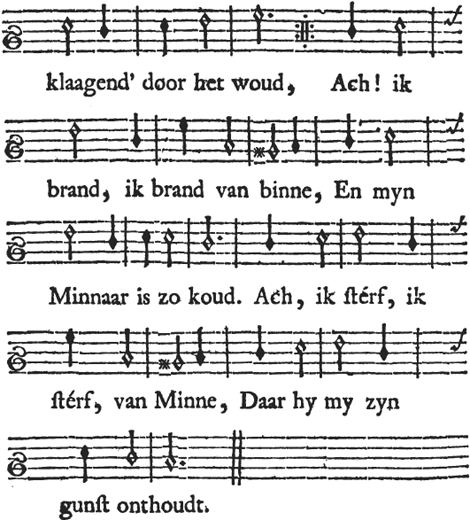 klaagend' door het woud, Ach! ik

brand, ik brand van binne, En myn

Minnaar is zo koud. Ach, ik ſtérf, ik

ſtérf, van Minne, Daar hy my zyn

gunſt onthoudt.